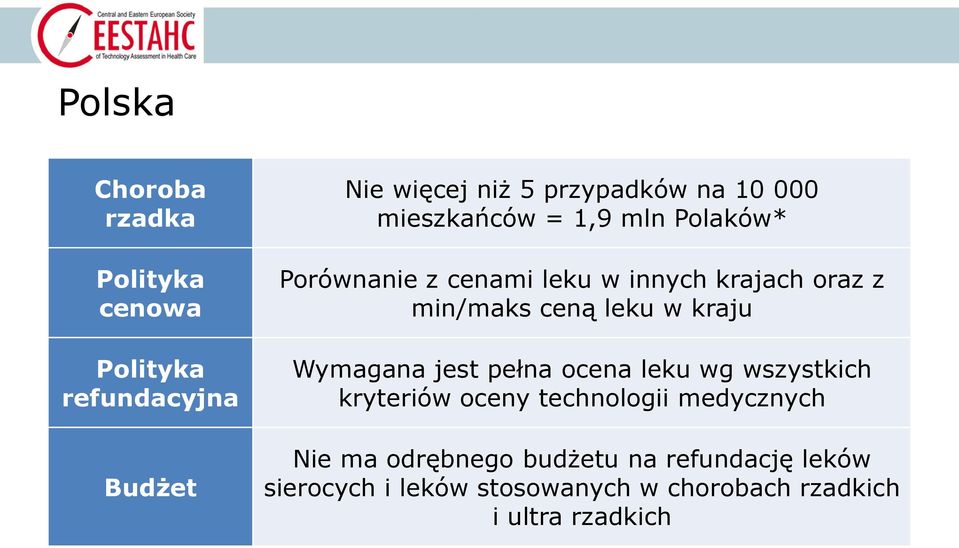 Central and Eastern European Society
CEESTAHC
of Technology Assessment in Health Care

Polska

| Choroba rzadka | Nie więcej niż 5 przypadków na 10 000 mieszkańców = 1,9 mln Polaków* |
|---|---|
| Polityka cenowa | Porównanie z cenami leku w innych krajach oraz z min/maks ceną leku w kraju |
| Polityka refundacyjna | Wymagana jest pełna ocena leku wg wszystkich kryteriów oceny technologii medycznych |
| Budżet | Nie ma odrębnego budżetu na refundację leków sierocych i leków stosowanych w chorobach rzadkich i ultra rzadkich |